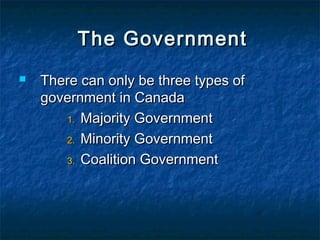 The Government

There can only be three types of government in Canada

1. Majority Government
2. Minority Government
3. Coalition Government